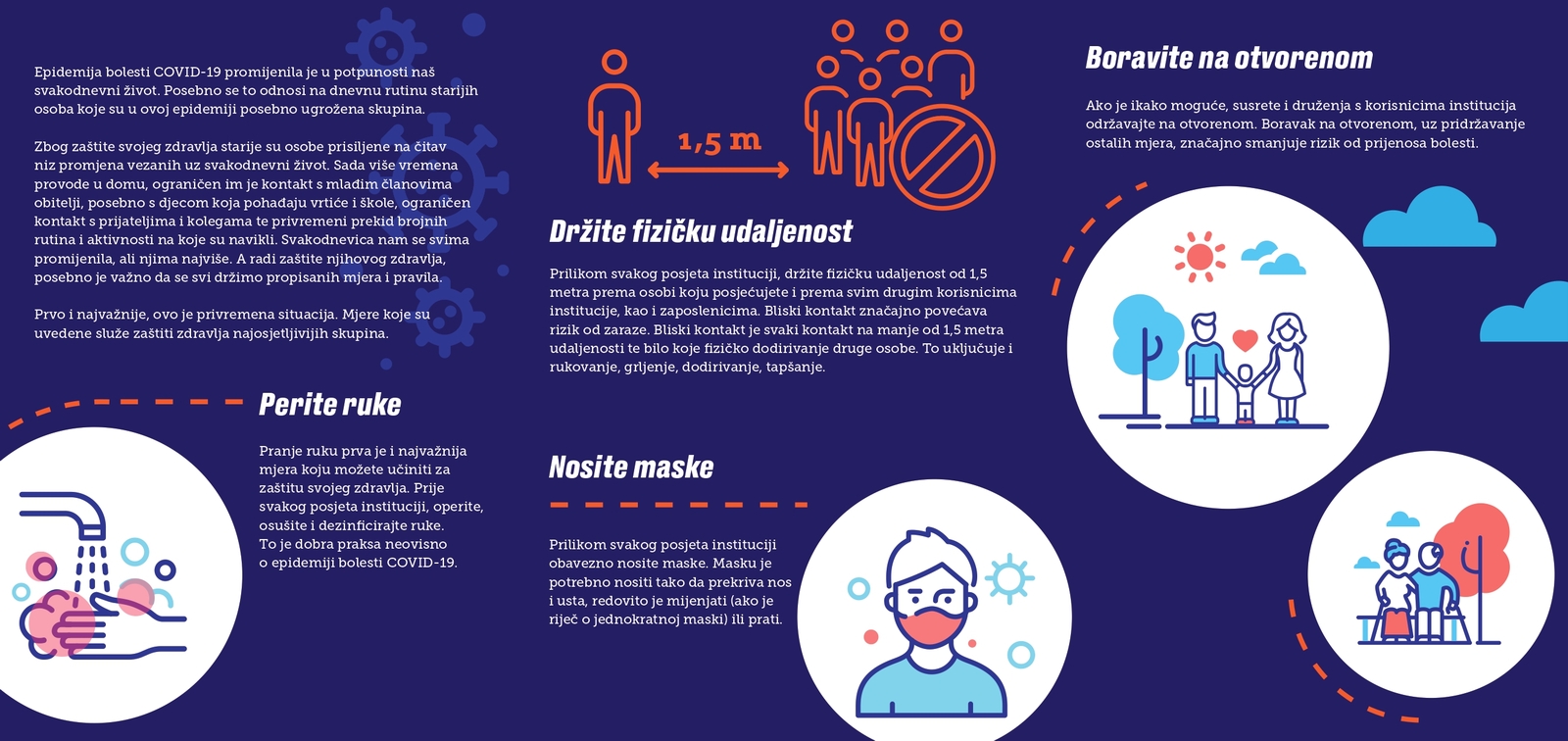 Epidemija bolesti COVID-19 promijenila je u potpunosti naš svakodnevni život. Posebno se to odnosi na dnevnu rutinu starijih osoba koje su u ovoj epidemiji posebno ugrožena skupina.

Zbog zaštite svojeg zdravlja starije su osobe prisiljene na čitav niz promjena vezanih uz svakodnevni život. Sada više vremena provode u domu, ograničen im je kontakt s mlađim članovima obitelji, posebno s djecom koja pohađaju vrtiće i škole, ograničen kontakt s prijateljima i kolegama te privremeni prekid brojnih rutina i aktivnosti na koje su navikli. Svakodnevica nam se svima promijenila, ali njima najviše. A radi zaštite njihovog zdravlja, posebno je važno da se svi držimo propisanih mjera i pravila.

Prvo i najvažnije, ovo je privremena situacija. Mjere koje su uvedene služe zaštiti zdravlja najosjetljivijih skupina.

Perite ruke

Pranje ruku prva je i najvažnija mjera koju možete učiniti za zaštitu svojeg zdravlja. Prije svakog posjeta instituciji, operite, osušite i dezinficirajte ruke. To je dobra praksa neovisno o epidemiji bolesti COVID-19.

1,5 m

Držite fizičku udaljenost

Prilikom svakog posjeta instituciji, držite fizičku udaljenost od 1,5 metra prema osobi koju posjećujete i prema svim drugim korisnicima institucije, kao i zaposlenicima. Bliski kontakt značajno povećava rizik od zaraze. Bliski kontakt je svaki kontakt na manje od 1,5 metra udaljenosti te bilo koje fizičko dodirivanje druge osobe. To uključuje i rukovanje, grljenje, dodirivanje, tapšanje.

Nosite maske

Prilikom svakog posjeta instituciji obavezno nosite maske. Masku je potrebno nositi tako da prekriva nos i usta, redovito je mijenjati (ako je riječ o jednokratnoj maski) ili prati.

Boravite na otvorenom

Ako je ikako moguće, susrete i druženja s korisnicima institucija održavajte na otvorenom. Boravak na otvorenom, uz pridržavanje ostalih mjera, značajno smanjuje rizik od prijenosa bolesti.